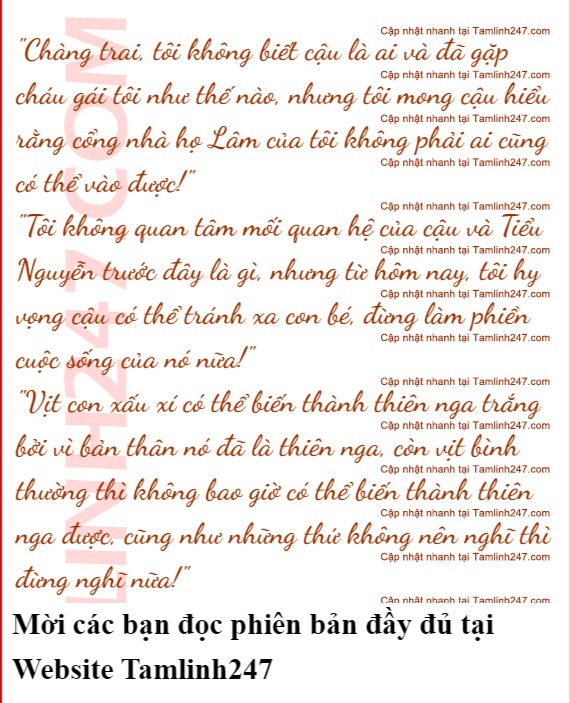 "Chàng trai, tôi không biết cậu là ai và đã gặp cháu gái tôi như thế nào, nhưng tôi mong cậu hiểu rằng cổng nhà họ Lâm của tôi không phải ai cũng có thể vào được!"

"Tôi không quan tâm mối quan hệ của cậu và Tiểu Nguyễn trước đây là gì, nhưng từ hôm nay, tôi hy vọng cậu có thể tránh xa con bé, đừng làm phiền cuộc sống của nó nữa!"

"Vịt con xấu xí có thể biến thành thiên nga trắng bởi vì bản thân nó đã là thiên nga, còn vịt bình thường thì không bao giờ có thể biến thành thiên nga được, cũng như những thứ không nên nghĩ thì đừng nghĩ nữa!"

Mời các bạn đọc phiên bản đầy đủ tại Website Tamlinh247

Cập nhật nhanh tại Tamlinh247.com

LINH247.COM